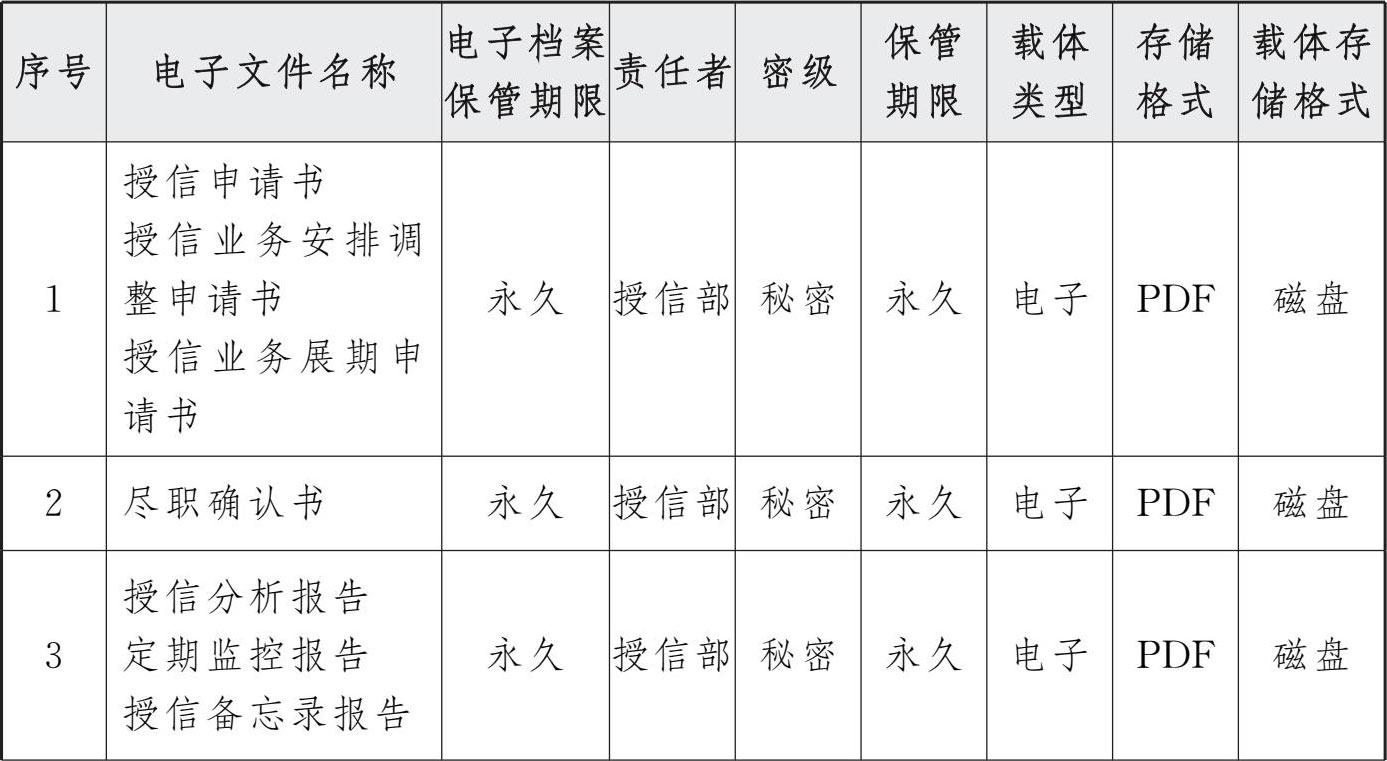 | 序号 | 电子文件名称 | 电子档案保管期限 | 责任者 | 密级 | 保管期限 | 载体类型 | 存储格式 | 载体存储格式 |
|---|---|---|---|---|---|---|---|---|
| 1 | 授信申请书 授信业务安排调整申请书 授信业务展期申请书 | 永久 | 授信部 | 秘密 | 永久 | 电子 | PDF | 磁盘 |
| 2 | 尽职确认书 | 永久 | 授信部 | 秘密 | 永久 | 电子 | PDF | 磁盘 |
| 3 | 授信分析报告 定期监控报告 授信备忘录报告 | 永久 | 授信部 | 秘密 | 永久 | 电子 | PDF | 磁盘 |